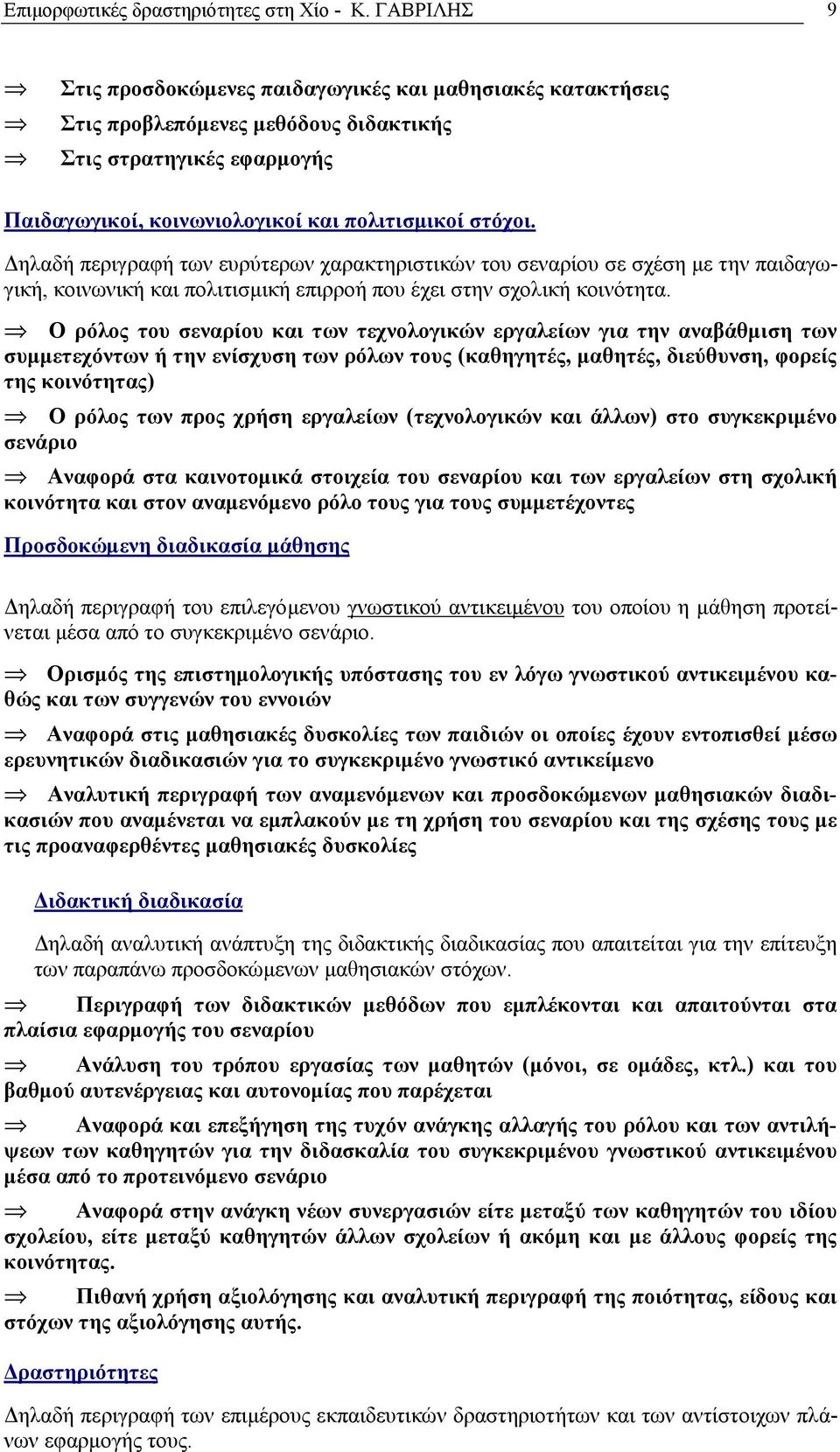 Επιμορφωτικές δραστηριότητες στη Χίο - Κ. ΓΑΒΡΙΛΗΣ 9

⇒ Στις προσδοκώμενες παιδαγωγικές και μαθησιακές κατακτήσεις
⇒ Στις προβλεπόμενες μεθόδους διδακτικής
⇒ Στις στρατηγικές εφαρμογής

Παιδαγωγικοί, κοινωνιολογικοί και πολιτισμικοί στόχοι.

Δηλαδή περιγραφή των ευρύτερων χαρακτηριστικών του σεναρίου σε σχέση με την παιδαγωγική, κοινωνική και πολιτισμική επιρροή που έχει στην σχολική κοινότητα.

⇒ Ο ρόλος του σεναρίου και των τεχνολογικών εργαλείων για την αναβάθμιση των συμμετεχόντων ή την ενίσχυση των ρόλων τους (καθηγητές, μαθητές, διεύθυνση, φορείς της κοινότητας)

⇒ Ο ρόλος των προς χρήση εργαλείων (τεχνολογικών και άλλων) στο συγκεκριμένο σενάριο

⇒ Αναφορά στα καινοτομικά στοιχεία του σεναρίου και των εργαλείων στη σχολική κοινότητα και στον αναμενόμενο ρόλο τους για τους συμμετέχοντες

Προσδοκώμενη διαδικασία μάθησης

Δηλαδή περιγραφή του επιλεγόμενου γνωστικού αντικειμένου του οποίου η μάθηση προτείνεται μέσα από το συγκεκριμένο σενάριο.

⇒ Ορισμός της επιστημολογικής υπόστασης του εν λόγω γνωστικού αντικειμένου καθώς και των συγγενών του εννοιών

⇒ Αναφορά στις μαθησιακές δυσκολίες των παιδιών οι οποίες έχουν εντοπισθεί μέσω ερευνητικών διαδικασιών για το συγκεκριμένο γνωστικό αντικείμενο

⇒ Αναλυτική περιγραφή των αναμενόμενων και προσδοκώμενων μαθησιακών διαδικασιών που αναμένεται να εμπλακούν με τη χρήση του σεναρίου και της σχέσης τους με τις προαναφερθέντες μαθησιακές δυσκολίες

Διδακτική διαδικασία

Δηλαδή αναλυτική ανάπτυξη της διδακτικής διαδικασίας που απαιτείται για την επίτευξη των παραπάνω προσδοκώμενων μαθησιακών στόχων.

⇒ Περιγραφή των διδακτικών μεθόδων που εμπλέκονται και απαιτούνται στα πλαίσια εφαρμογής του σεναρίου

⇒ Ανάλυση του τρόπου εργασίας των μαθητών (μόνοι, σε ομάδες, κτλ.) και του βαθμού αυτενέργειας και αυτονομίας που παρέχεται

⇒ Αναφορά και επεξήγηση της τυχόν ανάγκης αλλαγής του ρόλου και των αντιλήψεων των καθηγητών για την διδασκαλία του συγκεκριμένου γνωστικού αντικειμένου μέσα από το προτεινόμενο σενάριο

⇒ Αναφορά στην ανάγκη νέων συνεργασιών είτε μεταξύ των καθηγητών του ιδίου σχολείου, είτε μεταξύ καθηγητών άλλων σχολείων ή ακόμη και με άλλους φορείς της κοινότητας.

⇒ Πιθανή χρήση αξιολόγησης και αναλυτική περιγραφή της ποιότητας, είδους και στόχων της αξιολόγησης αυτής.

Δραστηριότητες

Δηλαδή περιγραφή των επιμέρους εκπαιδευτικών δραστηριοτήτων και των αντίστοιχων πλάνων εφαρμογής τους.